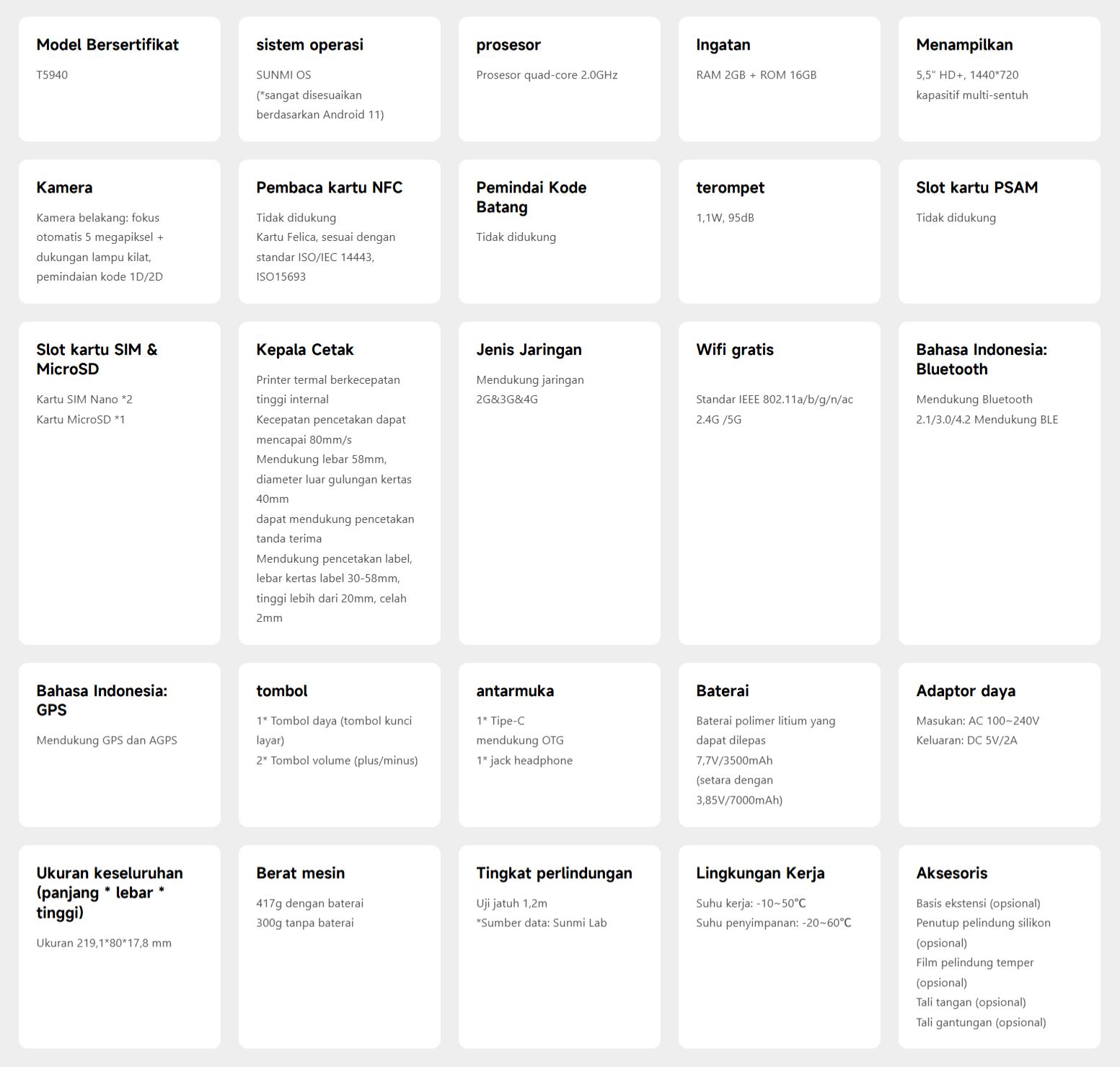 Model Bersertifikat

T5940

sistem operasi

SUNMI OS
(*sangat disesuaikan berdasarkan Android 11)

prosesor

Prosesor quad-core 2.0GHz

Ingatan

RAM 2GB + ROM 16GB

Menampilkan

5,5" HD+, 1440*720
kapasitif multi-sentuh

Kamera

Kamera belakang: fokus otomatis 5 megapiksel + dukungan lampu kilat, pemindaian kode 1D/2D

Pembaca kartu NFC

Tidak didukung
Kartu Felica, sesuai dengan standar ISO/IEC 14443, ISO15693

Pemindai Kode Batang

Tidak didukung

terompet

1,1W, 95dB

Slot kartu PSAM

Tidak didukung

Slot kartu SIM & MicroSD

Kartu SIM Nano *2
Kartu MicroSD *1

Kepala Cetak

Printer termal berkecepatan tinggi internal
Kecepatan pencetakan dapat mencapai 80mm/s
Mendukung lebar 58mm, diameter luar gulungan kertas 40mm
dapat mendukung pencetakan tanda terima
Mendukung pencetakan label, lebar kertas label 30-58mm, tinggi lebih dari 20mm, celah 2mm

Jenis Jaringan

Mendukung jaringan 2G&3G&4G

Wifi gratis

Standar IEEE 802.11a/b/g/n/ac 2.4G /5G

Bahasa Indonesia: Bluetooth

Mendukung Bluetooth 2.1/3.0/4.2 Mendukung BLE

Bahasa Indonesia: GPS

Mendukung GPS dan AGPS

tombol

1* Tombol daya (tombol kunci layar)
2* Tombol volume (plus/minus)

antarmuka

1* Tipe-C
mendukung OTG
1* jack headphone

Baterai

Baterai polimer litium yang dapat dilepas
7,7V/3500mAh
(setara dengan 3,85V/7000mAh)

Adaptor daya

Masukan: AC 100~240V
Keluaran: DC 5V/2A

Ukuran keseluruhan (panjang * lebar * tinggi)

Ukuran 219,1*80*17,8 mm

Berat mesin

417g dengan baterai
300g tanpa baterai

Tingkat perlindungan

Uji jatuh 1,2m
*Sumber data: Sunmi Lab

Lingkungan Kerja

Suhu kerja: -10~50℃
Suhu penyimpanan: -20~60℃

Aksesoris

Basis ekstensi (opsional)
Penutup pelindung silikon (opsional)
Film pelindung temper (opsional)
Tali tangan (opsional)
Tali gantungan (opsional)